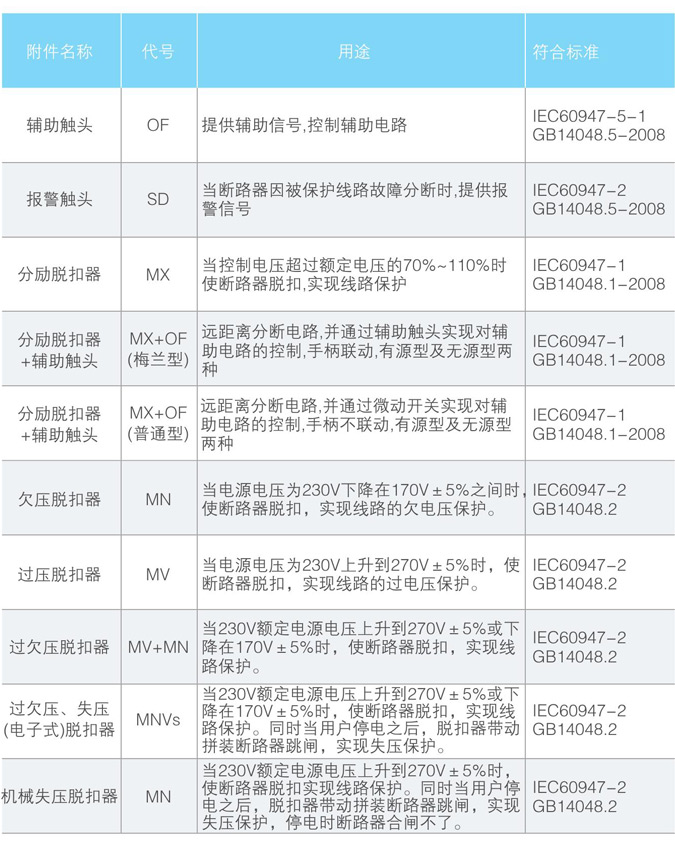 | 附件名称 | 代号 | 用途 | 符合标准 |
|---|---|---|---|
| 辅助触头 | OF | 提供辅助信号,控制辅助电路 | IEC60947-5-1 GB14048.5-2008 |
| 报警触头 | SD | 当断路器因被保护线路故障分断时,提供报警信号 | IEC60947-2 GB14048.5-2008 |
| 分励脱扣器 | MX | 当控制电压超过额定电压的70%~110%时使断路器脱扣,实现线路保护 | IEC60947-1 GB14048.1-2008 |
| 分励脱扣器+辅助触头 | MX+OF(梅兰型) | 远距离分断电路,并通过辅助触头实现对辅助电路的控制,手柄联动,有源型及无源型两种 | IEC60947-1 GB14048.1-2008 |
| 分励脱扣器+辅助触头 | MX+OF(普通型) | 远距离分断电路,并通过微动开关实现对辅助电路的控制,手柄不联动,有源型及无源型两种 | IEC60947-1 GB14048.1-2008 |
| 欠压脱扣器 | MN | 当电源电压为230V下降在170V±5%之间时,使断路器脱扣，实现线路的欠电压保护。 | IEC60947-2 GB14048.2 |
| 过压脱扣器 | MV | 当电源电压为230V上升到270V±5%时，使断路器脱扣，实现线路的过电压保护。 | IEC60947-2 GB14048.2 |
| 过欠压脱扣器 | MV+MN | 当230V额定电源电压上升到270V±5%或下降在170V±5%时，使断路器脱扣，实现线路保护。 | IEC60947-2 GB14048.2 |
| 过欠压、失压(电子式)脱扣器 | MNVs | 当230V额定电源电压上升到270V±5%或下降在170V±5%时，使断路器脱扣，实现线路保护。同时当用户停电之后，脱扣器带动拼装断路器跳闸，实现失压保护。 | IEC60947-2 GB14048.2 |
| 机械失压脱扣器 | MN | 当230V额定电源电压上升到270V±5%时，使断路器脱扣实现线路保护。同时当用户停电之后，脱扣器带动拼装断路器跳闸，实现失压保护，停电时断路器合闸不了。 | IEC60947-2 GB14048.2 |